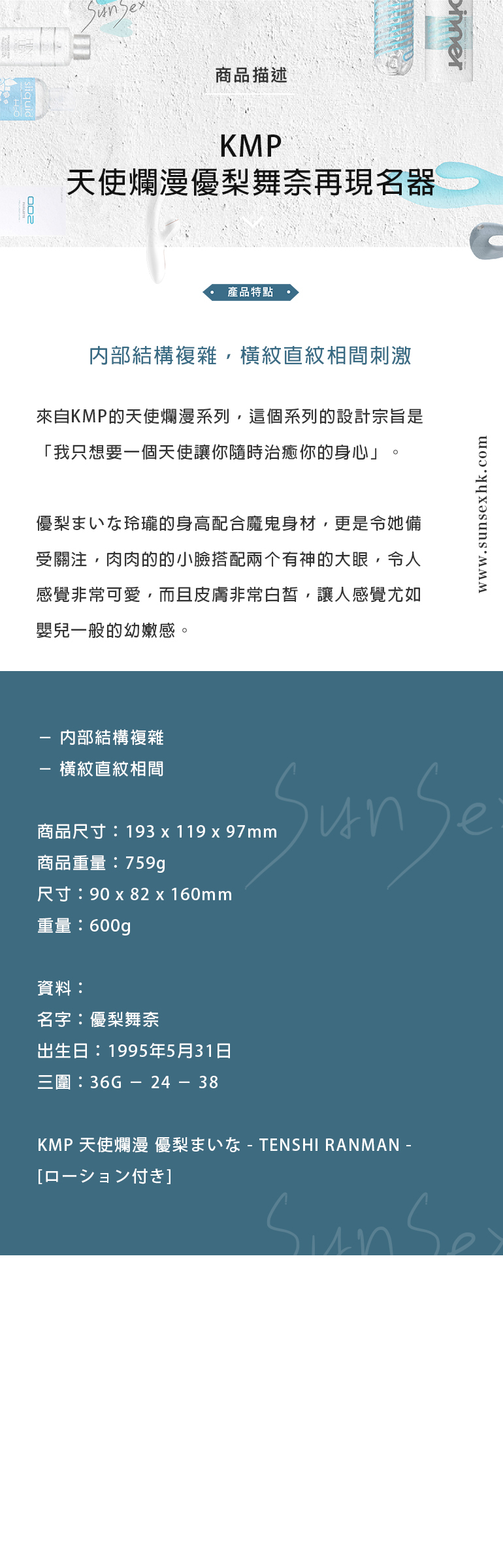 SunSex

商品描述

KMP
天使爛漫優梨舞奈再現名器

產品特點

內部結構複雜，橫紋直紋相間刺激

來自KMP的天使爛漫系列，這個系列的設計宗旨是「我只想要一個天使讓你隨時治癒你的身心」。

優梨まいな玲瓏的身高配合魔鬼身材，更是令她備受關注，肉肉的的小臉搭配兩个有神的大眼，令人感覺非常可愛，而且皮膚非常白皙，讓人感覺尤如嬰兒一般的幼嫩感。

www.sunsexhk.com

－ 內部結構複雜
－ 橫紋直紋相間

商品尺寸：193 x 119 x 97mm
商品重量：759g
尺寸：90 x 82 x 160mm
重量：600g

資料：
名字：優梨舞奈
出生日：1995年5月31日
三圍：36G － 24 － 38

KMP 天使爛漫 優梨まいな - TENSHI RANMAN - [ローション付き]

SunSex

SunSex